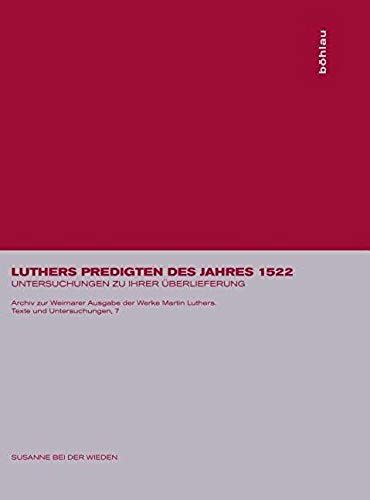 böhlau

LUTHERS PREDIGTEN DES JAHRES 1522
UNTERSUCHUNGEN ZU IHRER ÜBERLIEFERUNG

Archiv zur Weimarer Ausgabe der Werke Martin Luthers.
Texte und Untersuchungen, 7

SUSANNE BEI DER WIEDEN